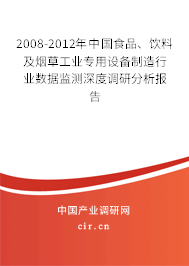 2008-2012年中国食品、饮料及烟草工业专用设备制造行业数据监测深度调研分析报告

中国产业调研网
cir.cn